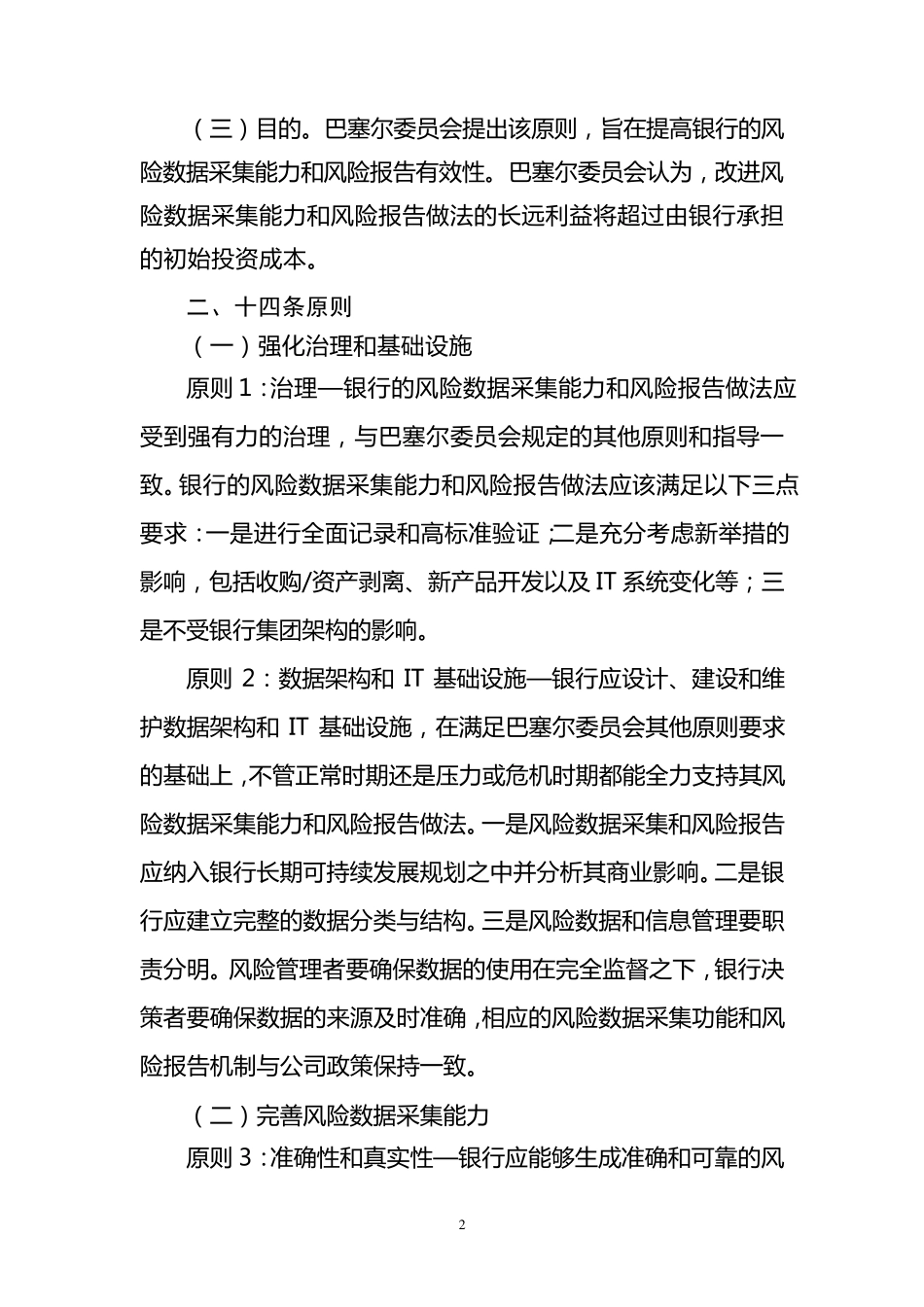 （三）目的。巴塞尔委员会提出该原则，旨在提高银行的风险数据采集能力和风险报告有效性。巴塞尔委员会认为，改进风险数据采集能力和风险报告做法的长远利益将超过由银行承担的初始投资成本。

二、十四条原则

（一）强化治理和基础设施

原则 1：治理—银行的风险数据采集能力和风险报告做法应受到强有力的治理，与巴塞尔委员会规定的其他原则和指导一致。银行的风险数据采集能力和风险报告做法应该满足以下三点要求：一是进行全面记录和高标准验证；二是充分考虑新举措的影响，包括收购/资产剥离、新产品开发以及 IT 系统变化等；三是不受银行集团架构的影响。

原则 2：数据架构和 IT 基础设施—银行应设计、建设和维护数据架构和 IT 基础设施，在满足巴塞尔委员会其他原则要求的基础上，不管正常时期还是压力或危机时期都能全力支持其风险数据采集能力和风险报告做法。一是风险数据采集和风险报告应纳入银行长期可持续发展规划之中并分析其商业影响。二是银行应建立完整的数据分类与结构。三是风险数据和信息管理要职责分明。风险管理者要确保数据的使用在完全监督之下，银行决策者要确保数据的来源及时准确，相应的风险数据采集功能和风险报告机制与公司政策保持一致。

（二）完善风险数据采集能力

原则 3：准确性和真实性—银行应能够生成准确和可靠的风

2